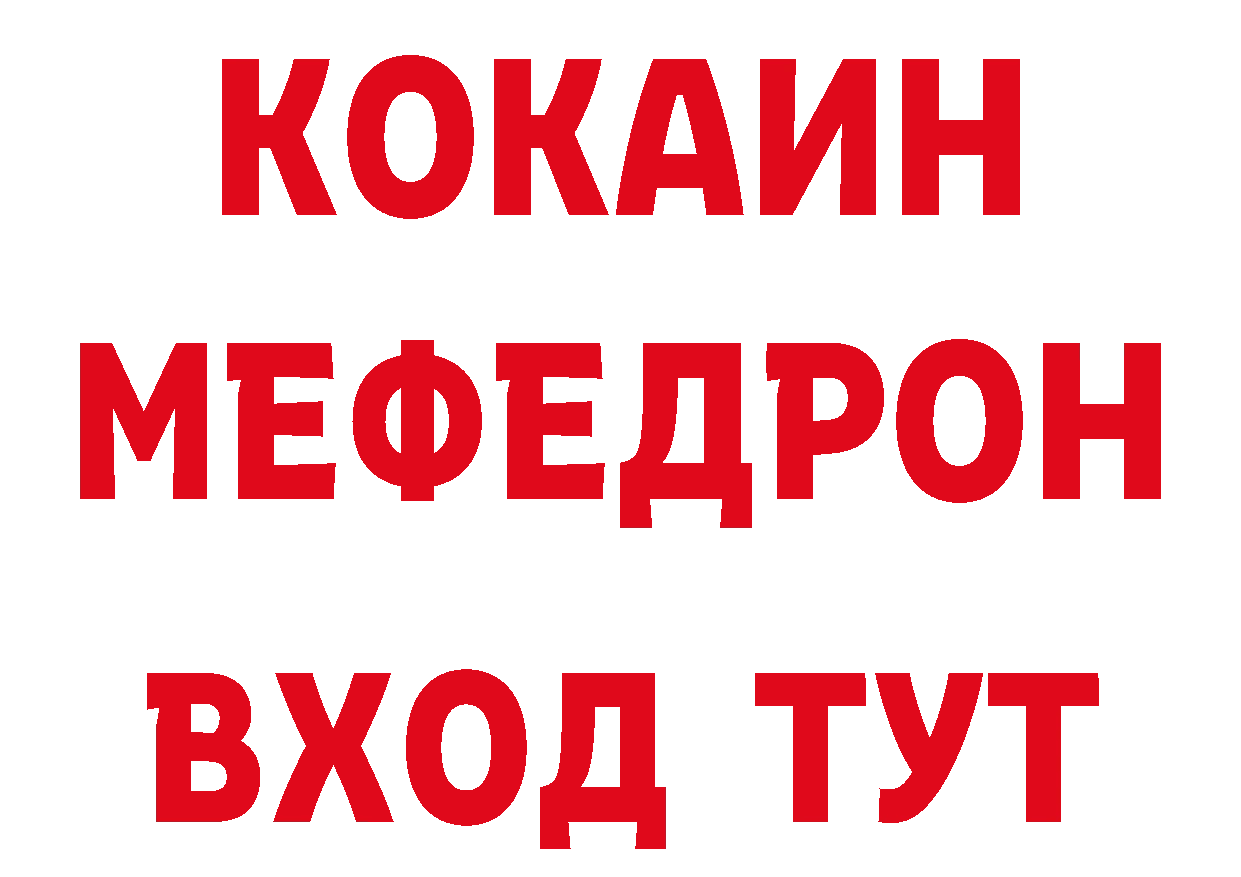 КОКАИН
МЕФЕДРОН
ВХОД ТУТ